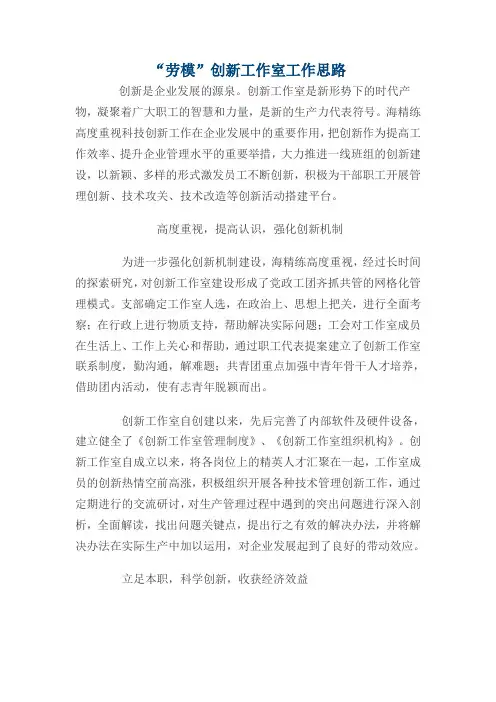 “劳模”创新工作室工作思路

创新是企业发展的源泉。创新工作室是新形势下的时代产物，凝聚着广大职工的智慧和力量，是新的生产力代表符号。海精练高度重视科技创新工作在企业发展中的重要作用，把创新作为提高工作效率、提升企业管理水平的重要举措，大力推进一线班组的创新建设，以新颖、多样的形式激发员工不断创新，积极为干部职工开展管理创新、技术攻关、技术改造等创新活动搭建平台。

高度重视，提高认识，强化创新机制

为进一步强化创新机制建设，海精练高度重视，经过长时间的探索研究，对创新工作室建设形成了党政工团齐抓共管的网格化管理模式。支部确定工作室人选，在政治上、思想上把关，进行全面考察；在行政上进行物质支持，帮助解决实际问题；工会对工作室成员在生活上、工作上关心和帮助，通过职工代表提案建立了创新工作室联系制度，勤沟通，解难题；共青团重点加强中青年骨干人才培养，借助团内活动，使有志青年脱颖而出。

创新工作室自创建以来，先后完善了内部软件及硬件设备，建立健全了《创新工作室管理制度》、《创新工作室组织机构》。创新工作室自成立以来，将各岗位上的精英人才汇聚在一起，工作室成员的创新热情空前高涨，积极组织开展各种技术管理创新工作，通过定期进行的交流研讨，对生产管理过程中遇到的突出问题进行深入剖析，全面解读，找出问题关键点，提出行之有效的解决办法，并将解决办法在实际生产中加以运用，对企业发展起到了良好的带动效应。

立足本职，科学创新，收获经济效益